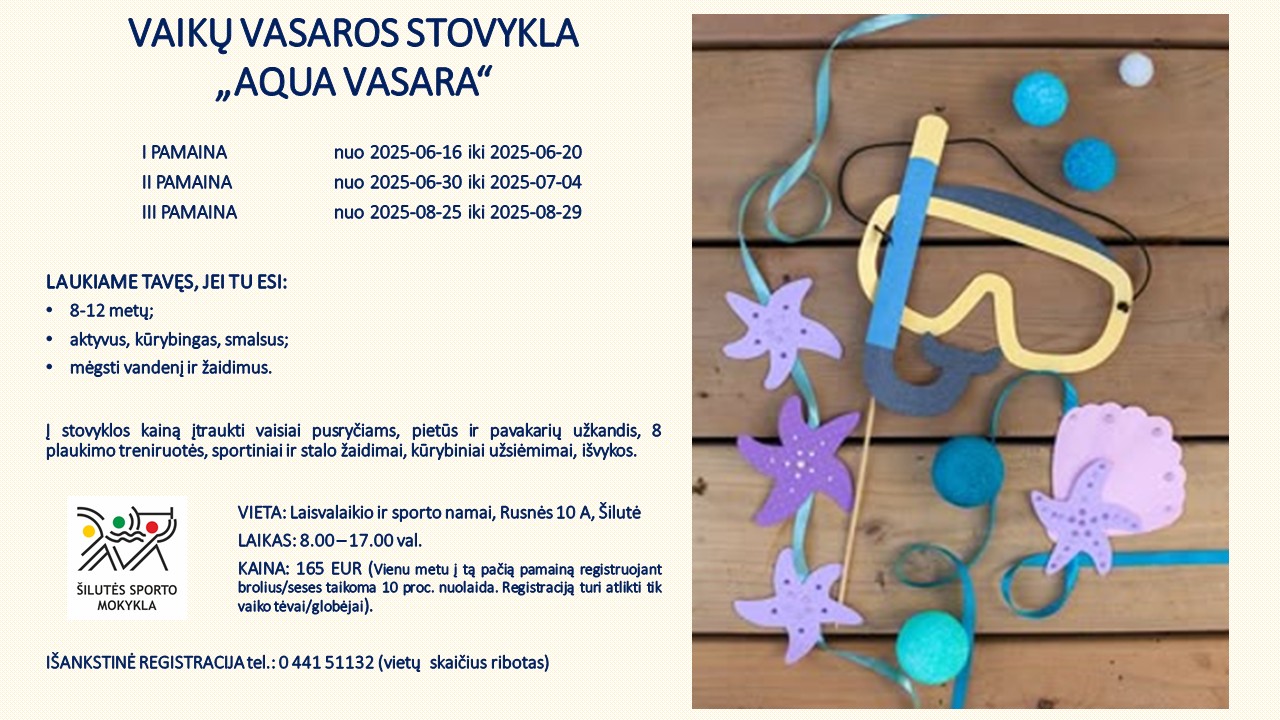 VAIKŲ VASAROS STOVYKLA „AQUA VASARA“

I PAMAINA nuo 2025-06-16 iki 2025-06-20
II PAMAINA nuo 2025-06-30 iki 2025-07-04
III PAMAINA nuo 2025-08-25 iki 2025-08-29

LAUKIAME TAVĘS, JEI TU ESI:
• 8-12 metų;
• aktyvus, kūrybingas, smalsus;
• mėgsti vandenį ir žaidimus.

Į stovyklos kainą įtraukti vaisiai pusryčiams, pietūs ir pavakarių užkandis, 8 plaukimo treniruotės, sportiniai ir stalo žaidimai, kūrybiniai užsiėmimai, išvykos.

ŠILUTĖS SPORTO MOKYKLA

VIETA: Laisvalaikio ir sporto namai, Rusnės 10 A, Šilutė
LAIKAS: 8.00 – 17.00 val.
KAINA: 165 EUR (Vienu metu į tą pačią pamainą registruojant brolius/seses taikoma 10 proc. nuolaida. Registraciją turi atlikti tik vaiko tėvai/globėjai).

IŠANKSTINĖ REGISTRACIJA tel.: 0 441 51132 (vietų skaičius ribotas)